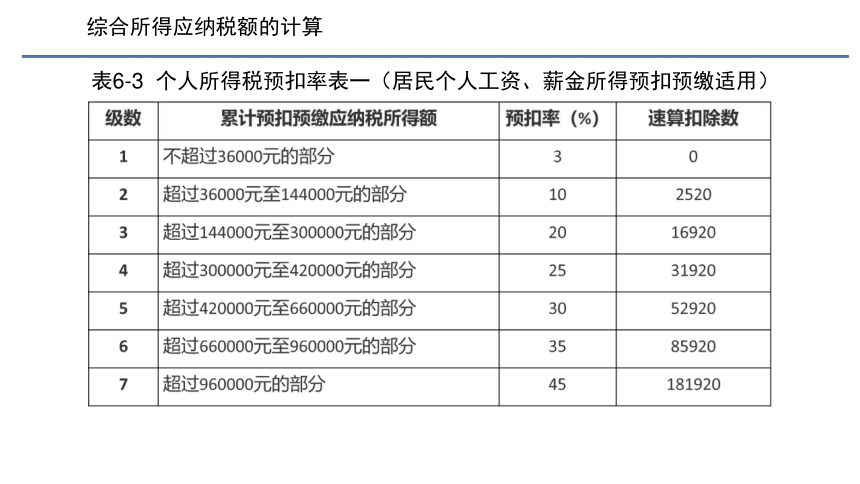 综合所得应纳税额的计算

表6-3 个人所得税预扣率表一（居民个人工资、薪金所得预扣预缴适用）

| 级数 | 累计预扣预缴应纳税所得额 | 预扣率（%） | 速算扣除数 |
|---|---|---|---|
| 1 | 不超过36000元的部分 | 3 | 0 |
| 2 | 超过36000元至144000元的部分 | 10 | 2520 |
| 3 | 超过144000元至300000元的部分 | 20 | 16920 |
| 4 | 超过300000元至420000元的部分 | 25 | 31920 |
| 5 | 超过420000元至660000元的部分 | 30 | 52920 |
| 6 | 超过660000元至960000元的部分 | 35 | 85920 |
| 7 | 超过960000元的部分 | 45 | 181920 |